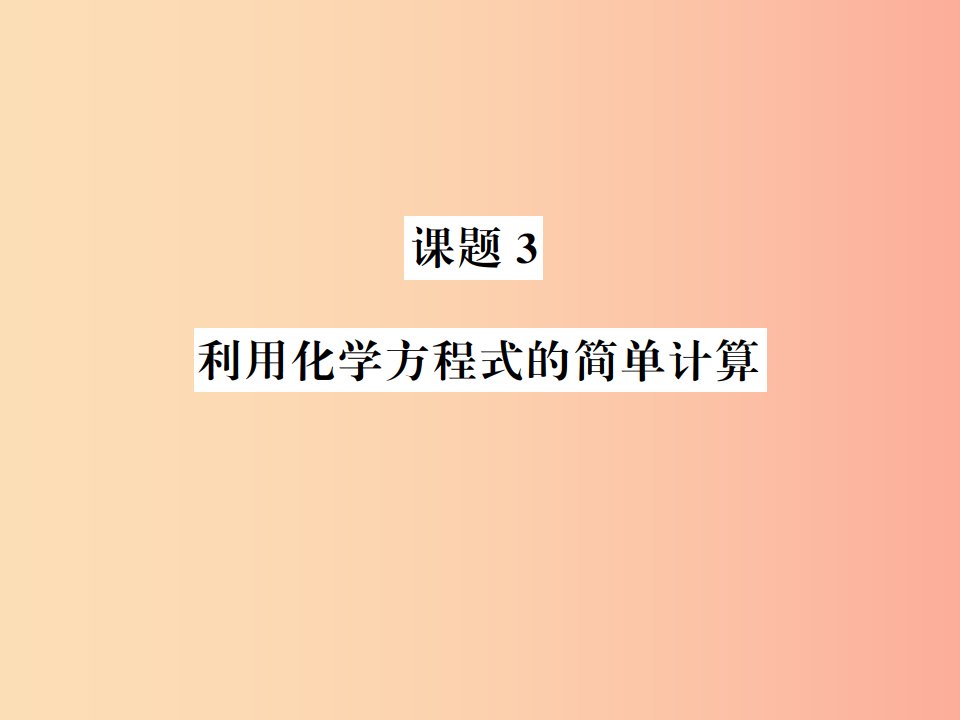 课题 3

利用化学方程式的简单计算